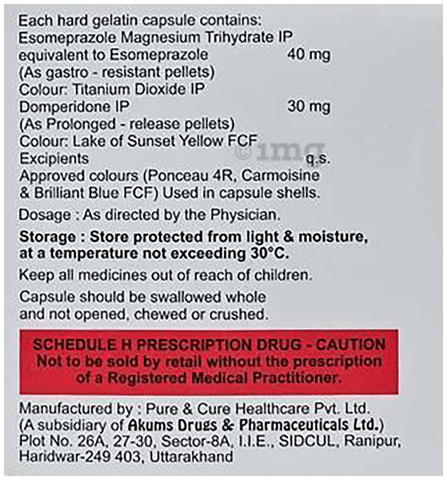 Each hard gelatin capsule contains:
Esomeprazole Magnesium Trihydrate IP
equivalent to Esomeprazole 40 mg
(As gastro - resistant pellets)
Colour: Titanium Dioxide IP
Domperidone IP 30 mg
(As Prolonged - release pellets)
Colour: Lake of Sunset Yellow FCF
Excipients q.s.
Approved colours (Ponceau 4R, Carmoisine & Brilliant Blue FCF) Used in capsule shells.

Dosage : As directed by the Physician.

Storage : Store protected from light & moisture, at a temperature not exceeding 30°C.

Keep all medicines out of reach of children.

Capsule should be swallowed whole and not opened, chewed or crushed.

SCHEDULE H PRESCRIPTION DRUG - CAUTION
Not to be sold by retail without the prescription of a Registered Medical Practitioner.

Manufactured by : Pure & Cure Healthcare Pvt. Ltd.
(A subsidiary of Akums Drugs & Pharmaceuticals Ltd.)
Plot No. 26A, 27-30, Sector-8A, I.I.E., SIDCUL, Ranipur,
Haridwar-249 403, Uttarakhand

©1mg